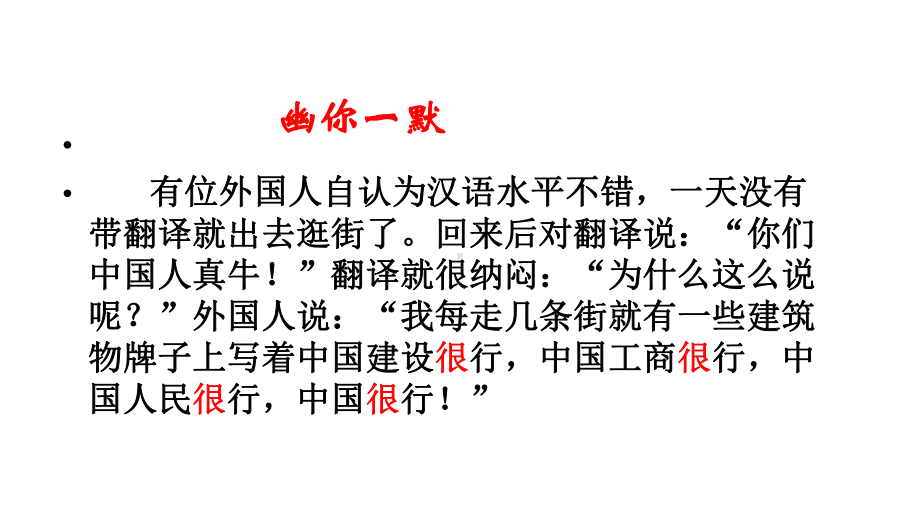 幽你一默

•

• 有位外国人自认为汉语水平不错，一天没有带翻译就出去逛街了。回来后对翻译说：“你们中国人真牛！”翻译就很纳闷：“为什么这么说呢？”外国人说：“我每走几条街就有一些建筑物牌子上写着中国建设很行，中国工商很行，中国人民很行，中国很行！”